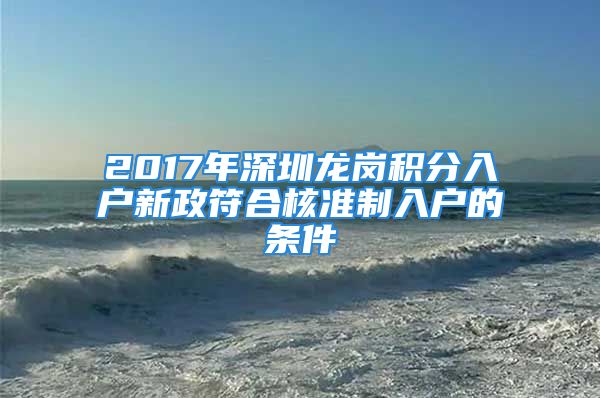 2017年深圳龙岗积分入户新政符合核准制入户的条件